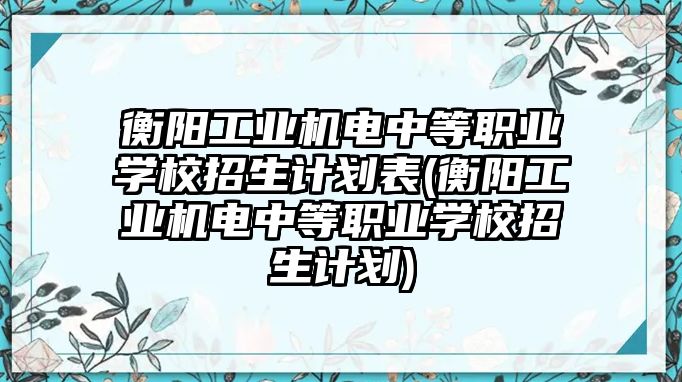 衡阳工业机电中等职业学校招生计划表(衡阳工业机电中等职业学校招生计划)